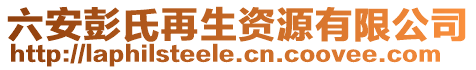 六安彭氏再生资源有限公司
http://laphilsteele.cn.coovee.com